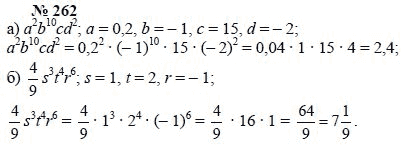 № 262

а) $a^2b^{10}cd^2$; $a = 0,2$, $b = -1$, $c = 15$, $d = -2$;
$a^2b^{10}cd^2 = 0,2^2 \cdot (-1)^{10} \cdot 15 \cdot (-2)^2 = 0,04 \cdot 1 \cdot 15 \cdot 4 = 2,4$;

б) $\frac{4}{9}s^3t^4r^6$; $s = 1$, $t = 2$, $r = -1$;

$\frac{4}{9}s^3t^4r^6 = \frac{4}{9} \cdot 1^3 \cdot 2^4 \cdot (-1)^6 = \frac{4}{9} \cdot 16 \cdot 1 = \frac{64}{9} = 7\frac{1}{9}$.